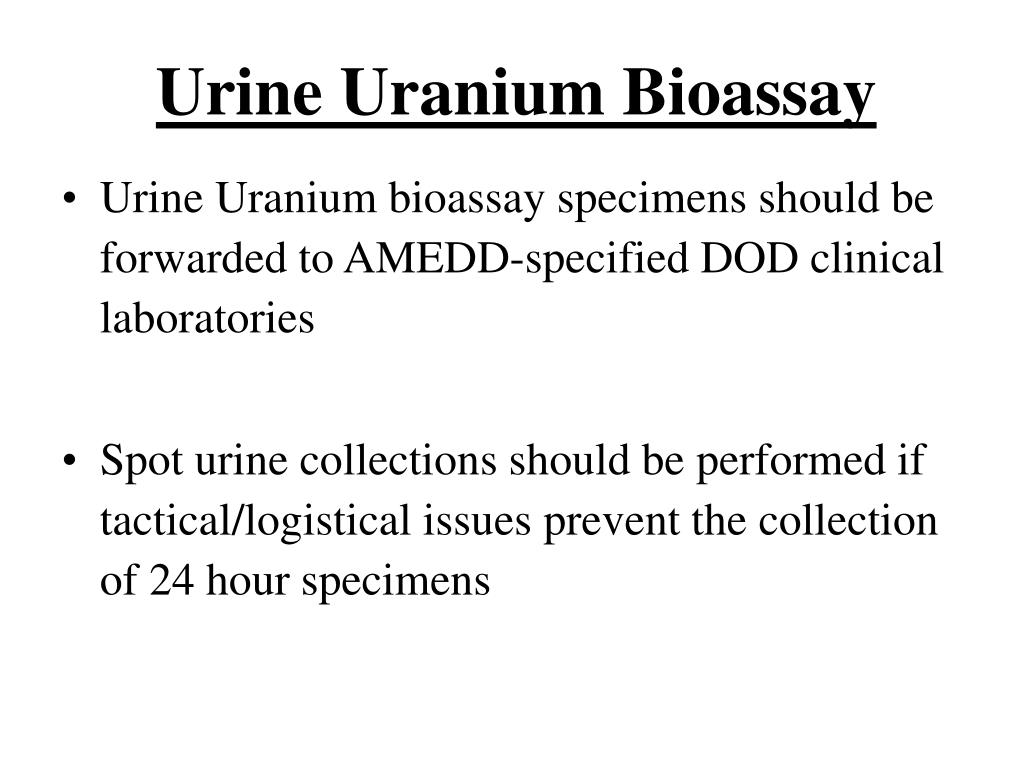 Urine Uranium Bioassay

• Urine Uranium bioassay specimens should be forwarded to AMEDD-specified DOD clinical laboratories

• Spot urine collections should be performed if tactical/logistical issues prevent the collection of 24 hour specimens